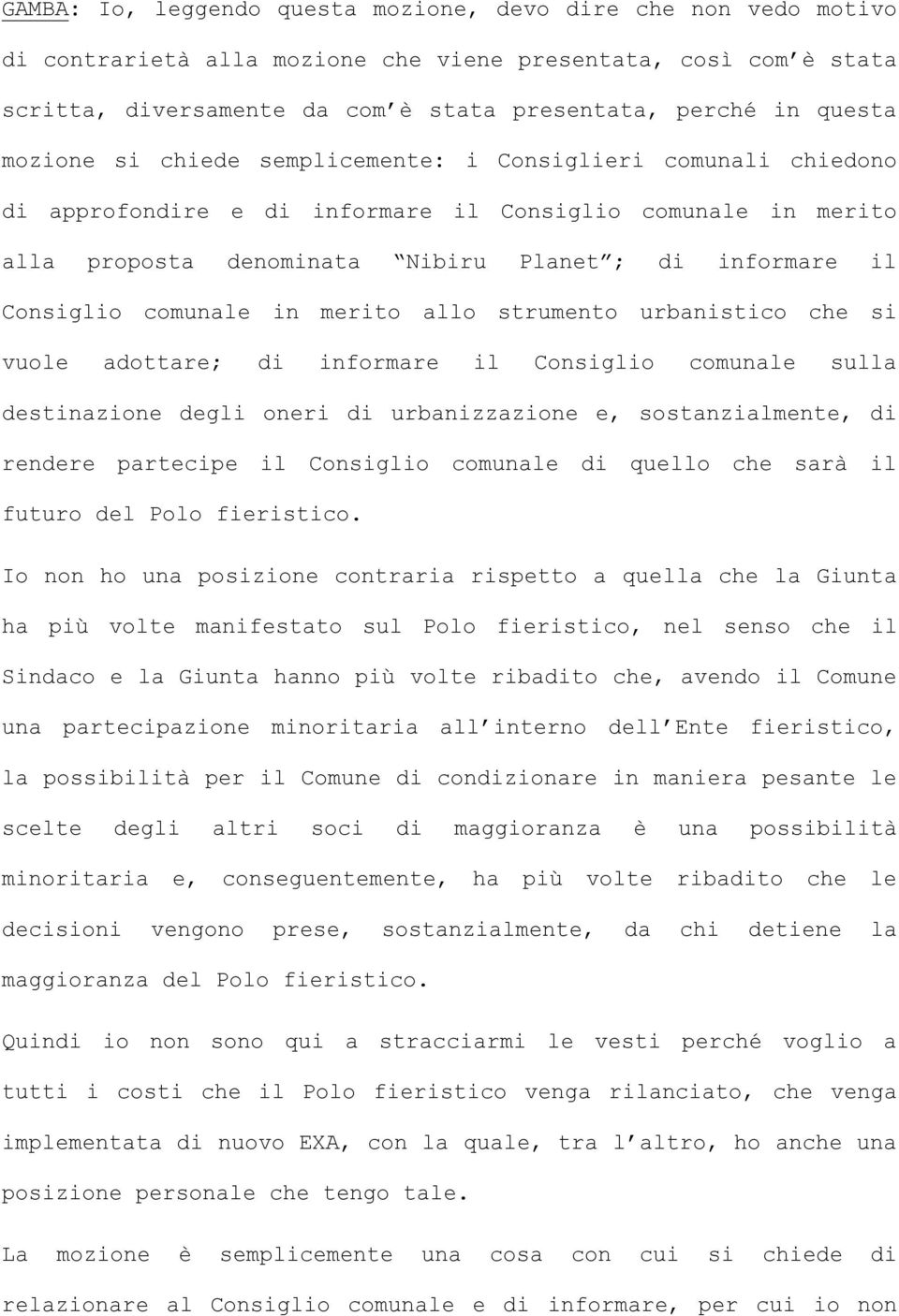 GAMBA: Io, leggendo questa mozione, devo dire che non vedo motivo di contrarietà alla mozione che viene presentata, così com'è stata scritta, diversamente da com'è stata presentata, perché in questa mozione si chiede semplicemente: i Consiglieri comunali chiedono di approfondire e di informare il Consiglio comunale in merito alla proposta denominata "Nibiru Planet"; di informare il Consiglio comunale in merito allo strumento urbanistico che si vuole adottare; di informare il Consiglio comunale sulla destinazione degli oneri di urbanizzazione e, sostanzialmente, di rendere partecipe il Consiglio comunale di quello che sarà il futuro del Polo fieristico.

Io non ho una posizione contraria rispetto a quella che la Giunta ha più volte manifestato sul Polo fieristico, nel senso che il Sindaco e la Giunta hanno più volte ribadito che, avendo il Comune una partecipazione minoritaria all'interno dell'Ente fieristico, la possibilità per il Comune di condizionare in maniera pesante le scelte degli altri soci di maggioranza è una possibilità minoritaria e, conseguentemente, ha più volte ribadito che le decisioni vengono prese, sostanzialmente, da chi detiene la maggioranza del Polo fieristico.

Quindi io non sono qui a stracciarmi le vesti perché voglio a tutti i costi che il Polo fieristico venga rilanciato, che venga implementata di nuovo EXA, con la quale, tra l'altro, ho anche una posizione personale che tengo tale.

La mozione è semplicemente una cosa con cui si chiede di relazionare al Consiglio comunale e di informare, per cui io non